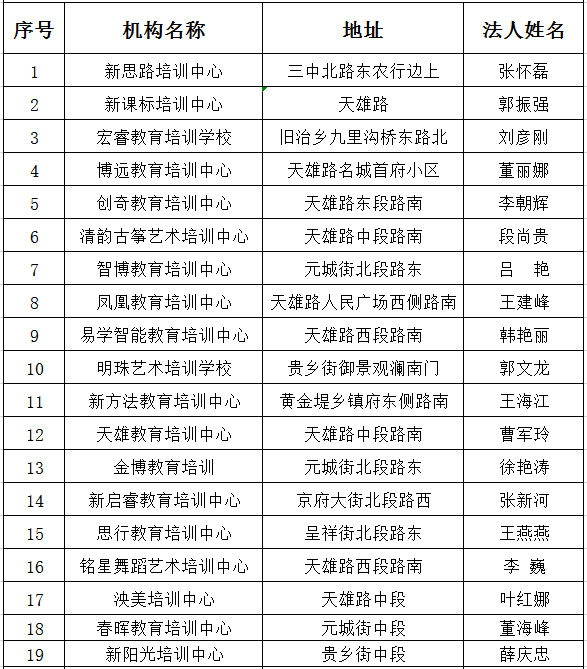 | 序号 | 机构名称 | 地址 | 法人姓名 |
|---|---|---|---|
| 1 | 新思路培训中心 | 三中北路东农行边上 | 张怀磊 |
| 2 | 新课标培训中心 | 天雄路 | 郭振强 |
| 3 | 宏睿教育培训学校 | 旧治乡九里沟桥东路北 | 刘彦刚 |
| 4 | 博远教育培训中心 | 天雄路名城首府小区 | 董丽娜 |
| 5 | 创奇教育培训中心 | 天雄路东段路南 | 李朝辉 |
| 6 | 清韵古筝艺术培训中心 | 天雄路中段路南 | 段尚贵 |
| 7 | 智博教育培训中心 | 元城街北段路东 | 吕 艳 |
| 8 | 凤凰教育培训中心 | 天雄路人民广场西侧路南 | 王建峰 |
| 9 | 易学智能教育培训中心 | 天雄路西段路南 | 韩艳丽 |
| 10 | 明珠艺术培训学校 | 贵乡街御景观澜南门 | 郭文龙 |
| 11 | 新方法教育培训中心 | 黄金堤乡镇府东侧路南 | 王海江 |
| 12 | 天雄教育培训中心 | 天雄路中段路南 | 曹军玲 |
| 13 | 金博教育培训 | 元城街北段路东 | 徐艳涛 |
| 14 | 新启睿教育培训中心 | 京府大街北段路西 | 张新河 |
| 15 | 思行教育培训中心 | 呈祥街北段路东 | 王燕燕 |
| 16 | 铭星舞蹈艺术培训中心 | 天雄路西段路南 | 李 巍 |
| 17 | 泱美培训中心 | 天雄路中段 | 叶红娜 |
| 18 | 春晖教育培训中心 | 元城街中段 | 董海峰 |
| 19 | 新阳光培训中心 | 贵乡街中段 | 薛庆忠 |